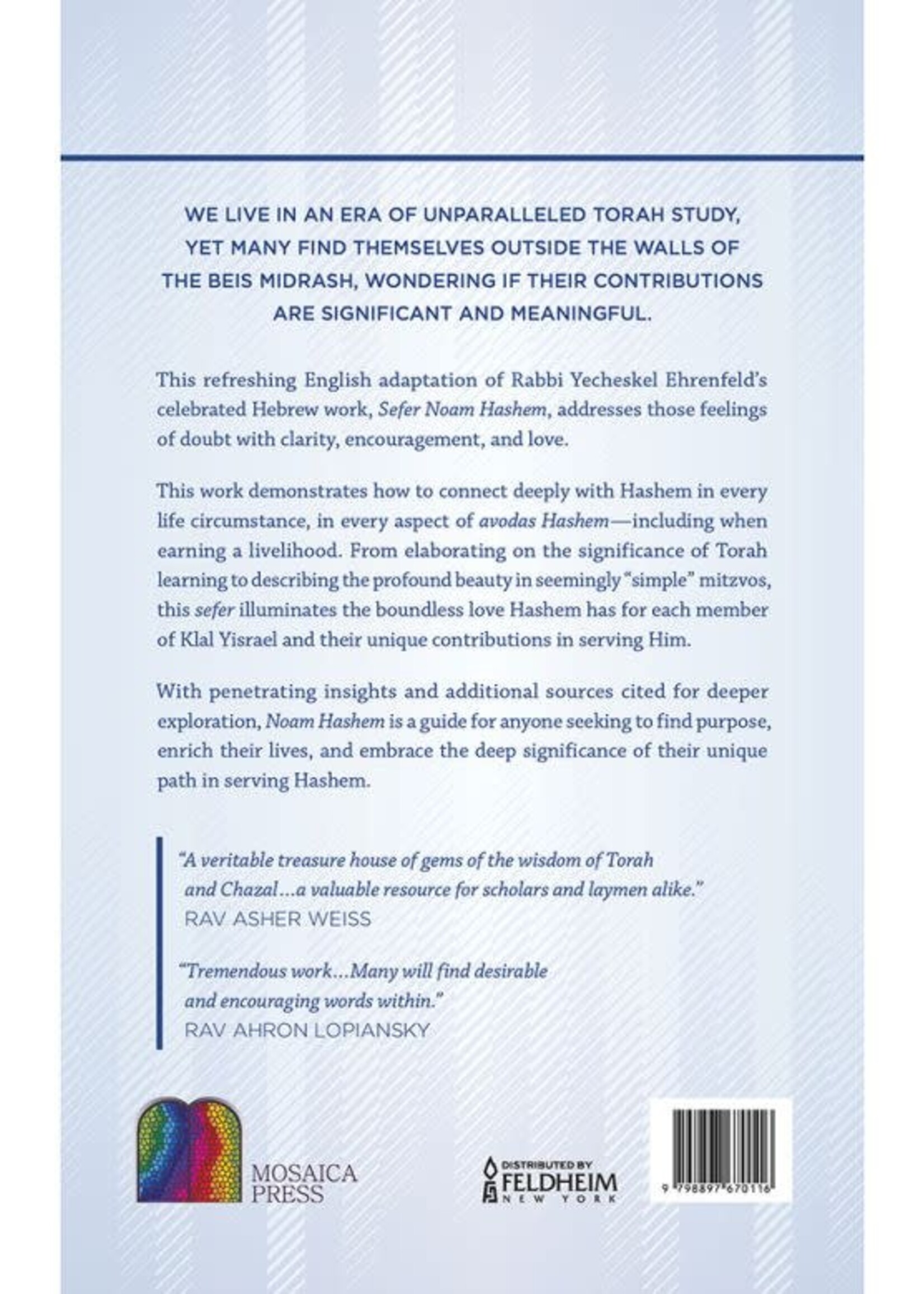 WE LIVE IN AN ERA OF UNPARALLELED TORAH STUDY, YET MANY FIND THEMSELVES OUTSIDE THE WALLS OF THE BEIS MIDRASH, WONDERING IF THEIR CONTRIBUTIONS ARE SIGNIFICANT AND MEANINGFUL.

This refreshing English adaptation of Rabbi Yecheskel Ehrenfeld's celebrated Hebrew work, Sefer Noam Hashem, addresses those feelings of doubt with clarity, encouragement, and love.

This work demonstrates how to connect deeply with Hashem in every life circumstance, in every aspect of avodas Hashem—including when earning a livelihood. From elaborating on the significance of Torah learning to describing the profound beauty in seemingly "simple" mitzvos, this sefer illuminates the boundless love Hashem has for each member of Klal Yisrael and their unique contributions in serving Him.

With penetrating insights and additional sources cited for deeper exploration, Noam Hashem is a guide for anyone seeking to find purpose, enrich their lives, and embrace the deep significance of their unique path in serving Hashem.

"A veritable treasure house of gems of the wisdom of Torah and Chazal...a valuable resource for scholars and laymen alike."
RAV ASHER WEISS

"Tremendous work...Many will find desirable and encouraging words within."
RAV AHRON LOPIANSKY

MOSAICA
PRESS

DISTRIBUTED BY
FELDHEIM
NEW YORK

9 798897 670116